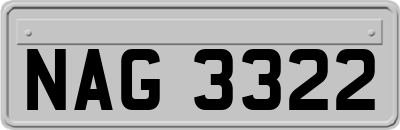 NAG 3322